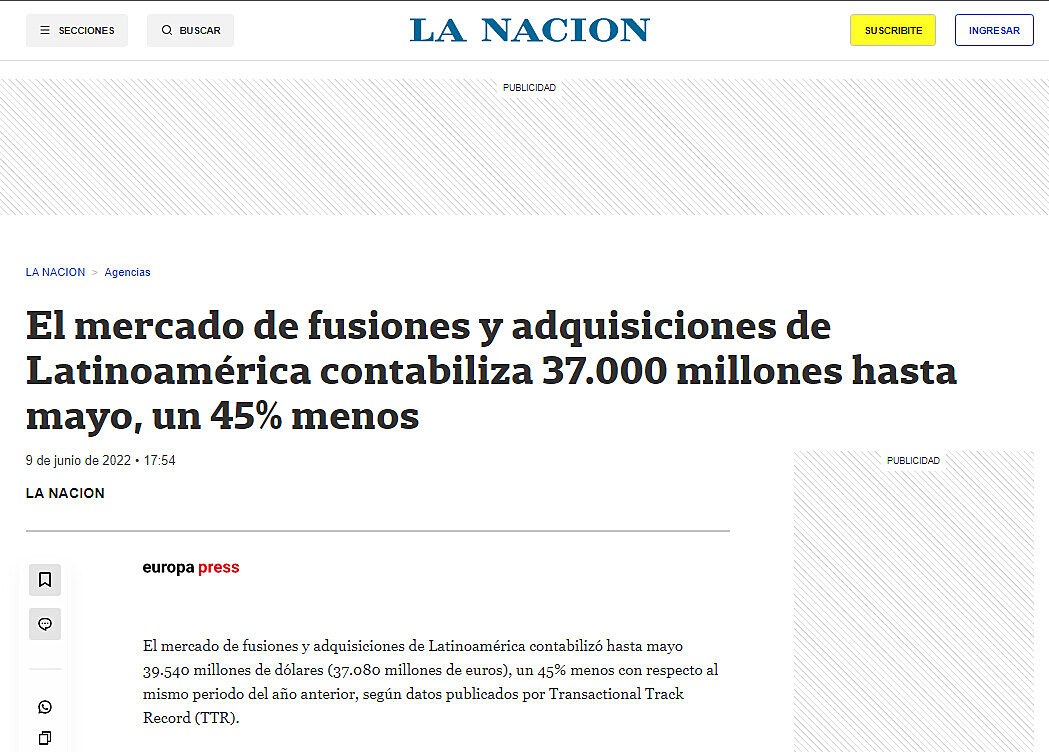 SECCIONES

BUSCAR

LA NACION

SUSCRIBITE

INGRESAR

PUBLICIDAD

LA NACION > Agencias

El mercado de fusiones y adquisiciones de Latinoamérica contabiliza 37.000 millones hasta mayo, un 45% menos

9 de junio de 2022 • 17:54

LA NACION

PUBLICIDAD

europa press

El mercado de fusiones y adquisiciones de Latinoamérica contabilizó hasta mayo 39.540 millones de dólares (37.080 millones de euros), un 45% menos con respecto al mismo periodo del año anterior, según datos publicados por Transactional Track Record (TTR).